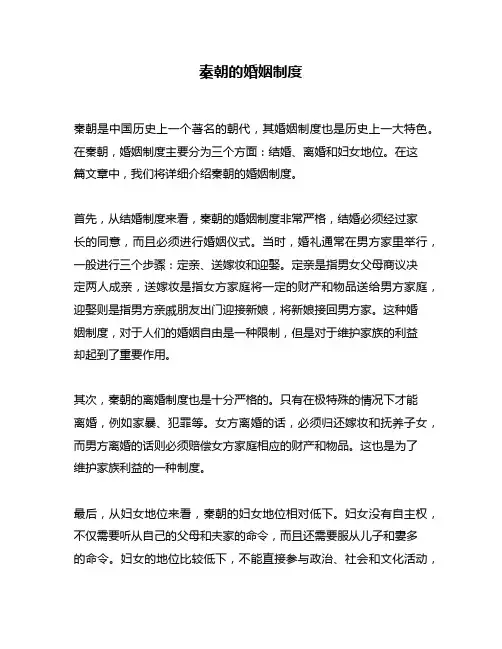 秦朝的婚姻制度

秦朝是中国历史上一个著名的朝代，其婚姻制度也是历史上一大特色。在秦朝，婚姻制度主要分为三个方面：结婚、离婚和妇女地位。在这篇文章中，我们将详细介绍秦朝的婚姻制度。

首先，从结婚制度来看，秦朝的婚姻制度非常严格，结婚必须经过家长的同意，而且必须进行婚姻仪式。当时，婚礼通常在男方家里举行，一般进行三个步骤：定亲、送嫁妆和迎娶。定亲是指男女父母商议决定两人成亲，送嫁妆是指女方家庭将一定的财产和物品送给男方家庭，迎娶则是指男方亲戚朋友出门迎接新娘，将新娘接回男方家。这种婚姻制度，对于人们的婚姻自由是一种限制，但是对于维护家族的利益却起到了重要作用。

其次，秦朝的离婚制度也是十分严格的。只有在极特殊的情况下才能离婚，例如家暴、犯罪等。女方离婚的话，必须归还嫁妆和抚养子女，而男方离婚的话则必须赔偿女方家庭相应的财产和物品。这也是为了维护家族利益的一种制度。

最后，从妇女地位来看，秦朝的妇女地位相对低下。妇女没有自主权，不仅需要听从自己的父母和夫家的命令，而且还需要服从儿子和妻多的命令。妇女的地位比较低下，不能直接参与政治、社会和文化活动，